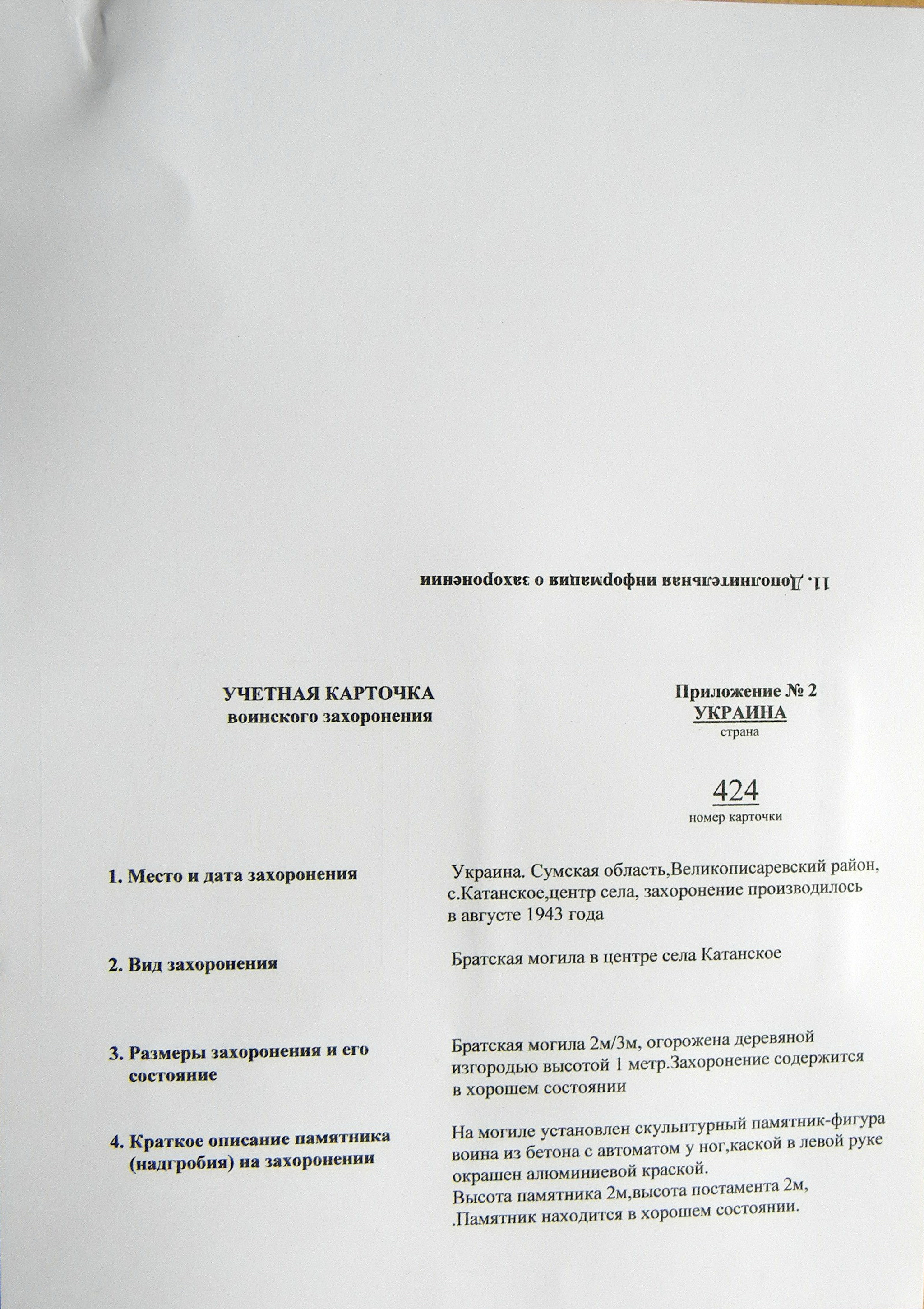 11. Дополнительная информация о захоронении

УЧЕТНАЯ КАРТОЧКА
воинского захоронения

Приложение № 2
УКРАИНА
страна

424
номер карточки

1. Место и дата захоронения

Украина. Сумская область,Великописаревский район, с.Катанское,центр села, захоронение производилось в августе 1943 года

2. Вид захоронения

Братская могила в центре села Катанское

3. Размеры захоронения и его состояние

Братская могила 2м/3м, огорожена деревяной изгородью высотой 1 метр.Захоронение содержится в хорошем состоянии

4. Краткое описание памятника (надгробия) на захоронении

На могиле установлен скульптурный памятник-фигура воина из бетона с автоматом у ног,каской в левой руке окрашен алюминиевой краской.
Высота памятника 2м,высота постамента 2м,
.Памятник находится в хорошем состоянии.